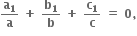 $\frac{a_1}{a} + \frac{b_1}{b} + \frac{c_1}{c} = 0,$